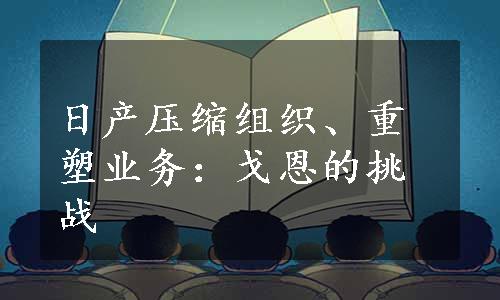 日产压缩组织、重塑业务：戈恩的挑战